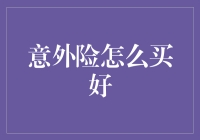 意外险怎么买好